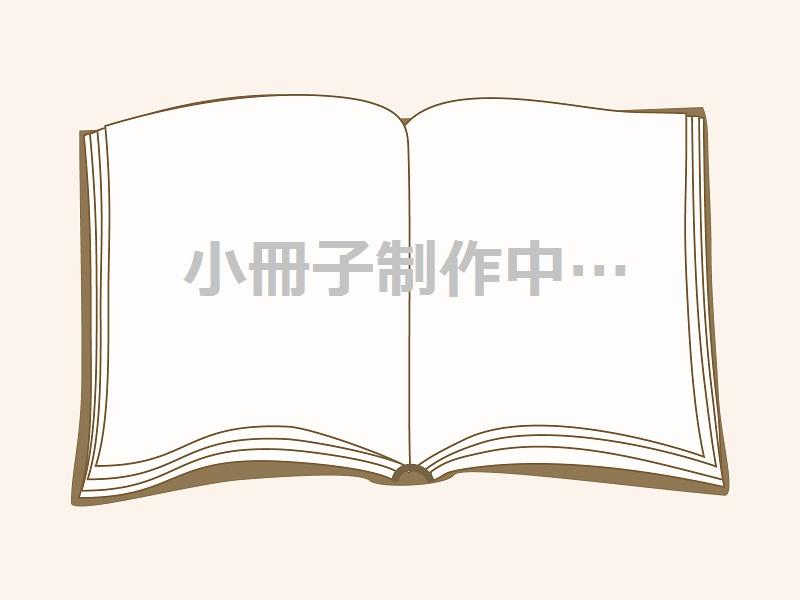 小冊子制作中…